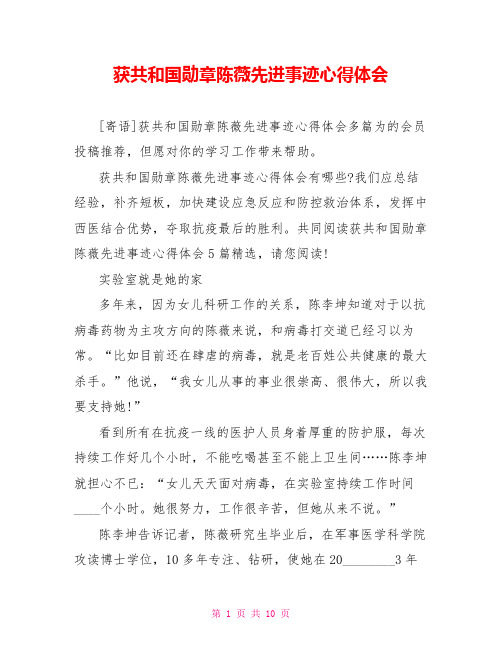 获共和国勋章陈薇先进事迹心得体会

[寄语]获共和国勋章陈薇先进事迹心得体会多篇为的会员投稿推荐，但愿对你的学习工作带来帮助。

获共和国勋章陈薇先进事迹心得体会有哪些?我们应总结经验，补齐短板，加快建设应急反应和防控救治体系，发挥中西医结合优势，夺取抗疫最后的胜利。共同阅读获共和国勋章陈薇先进事迹心得体会5篇精选，请您阅读!

实验室就是她的家

多年来，因为女儿科研工作的关系，陈李坤知道对于以抗病毒药物为主攻方向的陈薇来说，和病毒打交道已经习以为常。“比如目前还在肆虐的病毒，就是老百姓公共健康的最大杀手。”他说，“我女儿从事的事业很崇高、很伟大，所以我要支持她!”

看到所有在抗疫一线的医护人员身着厚重的防护服，每次持续工作好几个小时，不能吃喝甚至不能上卫生间……陈李坤就担心不已：“女儿天天面对病毒，在实验室持续工作时间____个小时。她很努力，工作很辛苦，但她从来不说。”

陈李坤告诉记者，陈薇研究生毕业后，在军事医学科学院攻读博士学位，10多年专注、钻研，使她在20________3年

第 1 页 共 10 页